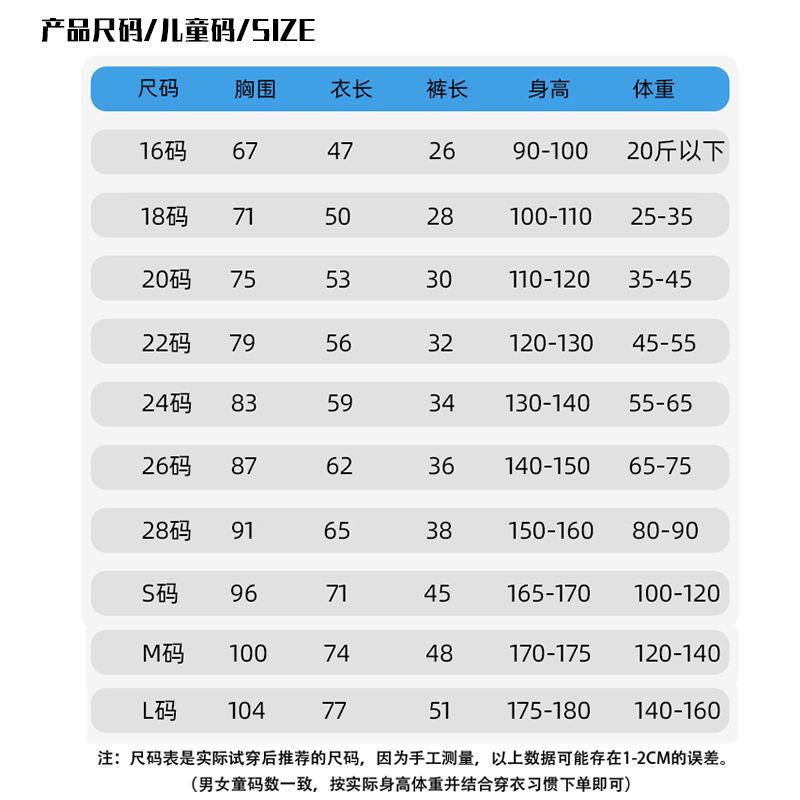 产品尺码/儿童码/SIZE

| 尺码 | 胸围 | 衣长 | 裤长 | 身高 | 体重 |
|---|---|---|---|---|---|
| 16码 | 67 | 47 | 26 | 90-100 | 20斤以下 |
| 18码 | 71 | 50 | 28 | 100-110 | 25-35 |
| 20码 | 75 | 53 | 30 | 110-120 | 35-45 |
| 22码 | 79 | 56 | 32 | 120-130 | 45-55 |
| 24码 | 83 | 59 | 34 | 130-140 | 55-65 |
| 26码 | 87 | 62 | 36 | 140-150 | 65-75 |
| 28码 | 91 | 65 | 38 | 150-160 | 80-90 |
| S码 | 96 | 71 | 45 | 165-170 | 100-120 |
| M码 | 100 | 74 | 48 | 170-175 | 120-140 |
| L码 | 104 | 77 | 51 | 175-180 | 140-160 |

注：尺码表是实际试穿后推荐的尺码，因为手工测量，以上数据可能存在1-2CM的误差。
（男女童码数一致，按实际身高体重并结合穿衣习惯下单即可）